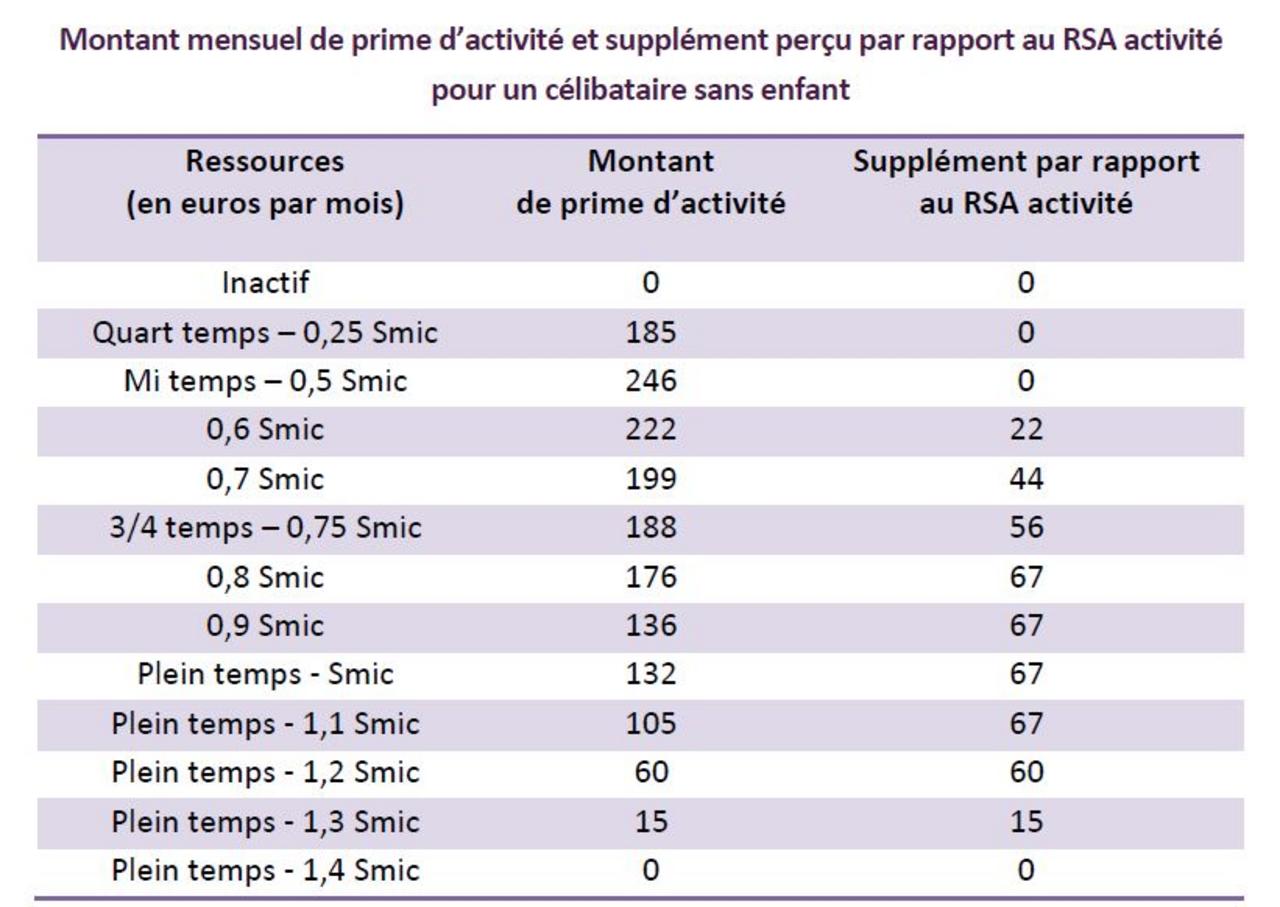 Montant mensuel de prime d’activité et supplément perçu par rapport au RSA activité pour un célibataire sans enfant

| Ressources (en euros par mois) | Montant de prime d’activité | Supplément par rapport au RSA activité |
|---|---|---|
| Inactif | 0 | 0 |
| Quart temps – 0,25 Smic | 185 | 0 |
| Mi temps – 0,5 Smic | 246 | 0 |
| 0,6 Smic | 222 | 22 |
| 0,7 Smic | 199 | 44 |
| 3/4 temps – 0,75 Smic | 188 | 56 |
| 0,8 Smic | 176 | 67 |
| 0,9 Smic | 136 | 67 |
| Plein temps - Smic | 132 | 67 |
| Plein temps - 1,1 Smic | 105 | 67 |
| Plein temps - 1,2 Smic | 60 | 60 |
| Plein temps - 1,3 Smic | 15 | 15 |
| Plein temps - 1,4 Smic | 0 | 0 |